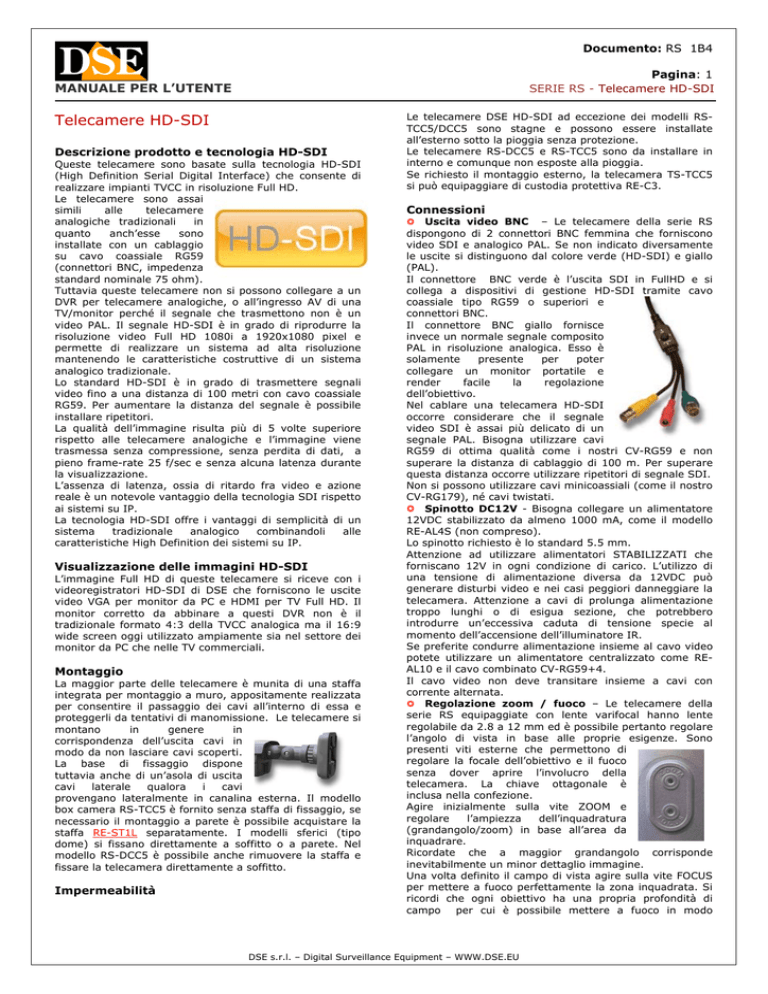 DSE
MANUALE PER L'UTENTE

Documento: RS 1B4

Pagina: 1
SERIE RS - Telecamere HD-SDI

Telecamere HD-SDI

Descrizione prodotto e tecnologia HD-SDI

Queste telecamere sono basate sulla tecnologia HD-SDI (High Definition Serial Digital Interface) che consente di realizzare impianti TVCC in risoluzione Full HD.
Le telecamere sono assai simili alle telecamere analogiche tradizionali in quanto anch'esse sono installate con un cablaggio su cavo coassiale RG59 (connettori BNC, impedenza standard nominale 75 ohm).
Tuttavia queste telecamere non si possono collegare a un DVR per telecamere analogiche, o all'ingresso AV di una TV/monitor perché il segnale che trasmettono non è un video PAL. Il segnale HD-SDI è in grado di riprodurre la risoluzione video Full HD 1080i a 1920x1080 pixel e permette di realizzare un sistema ad alta risoluzione mantenendo le caratteristiche costruttive di un sistema analogico tradizionale.
Lo standard HD-SDI è in grado di trasmettere segnali video fino a una distanza di 100 metri con cavo coassiale RG59. Per aumentare la distanza del segnale è possibile installare ripetitori.
La qualità dell'immagine risulta più di 5 volte superiore rispetto alle telecamere analogiche e l'immagine viene trasmessa senza compressione, senza perdita di dati, a pieno frame-rate 25 f/sec e senza alcuna latenza durante la visualizzazione.
L'assenza di latenza, ossia di ritardo fra video e azione reale è un notevole vantaggio della tecnologia SDI rispetto ai sistemi su IP.
La tecnologia HD-SDI offre i vantaggi di semplicità di un sistema tradizionale analogico combinandoli alle caratteristiche High Definition dei sistemi su IP.

HD-SDI

Visualizzazione delle immagini HD-SDI

L'immagine Full HD di queste telecamere si riceve con i videoregistratori HD-SDI di DSE che forniscono le uscite video VGA per monitor da PC e HDMI per TV Full HD. Il monitor corretto da abbinare a questi DVR non è il tradizionale formato 4:3 della TVCC analogica ma il 16:9 wide screen oggi utilizzato ampiamente sia nel settore dei monitor da PC che nelle TV commerciali.

Montaggio

La maggior parte delle telecamere è munita di una staffa integrata per montaggio a muro, appositamente realizzata per consentire il passaggio dei cavi all'interno di essa e proteggerli da tentativi di manomissione. Le telecamere si montano in genere in corrispondenza dell'uscita cavi in modo da non lasciare cavi scoperti.
La base di fissaggio dispone tuttavia anche di un'asola di uscita cavi laterale qualora i cavi provengano lateralmente in canalina esterna. Il modello box camera RS-TCC5 è fornito senza staffa di fissaggio, se necessario il montaggio a parete è possibile acquistare la staffa RE-ST1L separatamente. I modelli sferici (tipo dome) si fissano direttamente a soffitto o a parete. Nel modello RS-DCC5 è possibile anche rimuovere la staffa e fissare la telecamera direttamente a soffitto.

Impermeabilità

Le telecamere DSE HD-SDI ad eccezione dei modelli RS-TCC5/DCC5 sono stagne e possono essere installate all'esterno sotto la pioggia senza protezione.
Le telecamere RS-DCC5 e RS-TCC5 sono da installare in interno e comunque non esposte alla pioggia.
Se richiesto il montaggio esterno, la telecamera TS-TCC5 si può equipaggiare di custodia protettiva RE-C3.

Connessioni

Uscita video BNC – Le telecamere della serie RS dispongono di 2 connettori BNC femmina che forniscono video SDI e analogico PAL. Se non indicato diversamente le uscite si distinguono dal colore verde (HD-SDI) e giallo (PAL).
Il connettore BNC verde è l'uscita SDI in FullHD e si collega a dispositivi di gestione HD-SDI tramite cavo coassiale tipo RG59 o superiori e connettori BNC.
Il connettore BNC giallo fornisce invece un normale segnale composito PAL in risoluzione analogica. Esso è solamente presente per poter collegare un monitor portatile e render facile la regolazione dell'obiettivo.
Nel cablare una telecamera HD-SDI occorre considerare che il segnale video SDI è assai più delicato di un segnale PAL. Bisogna utilizzare cavi RG59 di ottima qualità come i nostri CV-RG59 e non superare la distanza di cablaggio di 100 m. Per superare questa distanza occorre utilizzare ripetitori di segnale SDI. Non si possono utilizzare cavi minicoassiali (come il nostro CV-RG179), né cavi twistati.
Spinotto DC12V - Bisogna collegare un alimentatore 12VDC stabilizzato da almeno 1000 mA, come il modello RE-AL4S (non compreso).
Lo spinotto richiesto è lo standard 5.5 mm.
Attenzione ad utilizzare alimentatori STABILIZZATI che forniscano 12V in ogni condizione di carico. L'utilizzo di una tensione di alimentazione diversa da 12VDC può generare disturbi video e nei casi peggiori danneggiare la telecamera. Attenzione a cavi di prolunga alimentazione troppo lunghi o di esigua sezione, che potrebbero introdurre un'eccessiva caduta di tensione specie al momento dell'accensione dell'illuminatore IR.
Se preferite condurre alimentazione insieme al cavo video potete utilizzare un alimentatore centralizzato come RE-AL10 e il cavo combinato CV-RG59+4.
Il cavo video non deve transitare insieme a cavi con corrente alternata.
Regolazione zoom / fuoco – Le telecamere della serie RS equipaggiate con lente varifocal hanno lente regolabile da 2.8 a 12 mm ed è possibile pertanto regolare l'angolo di vista in base alle proprie esigenze. Sono presenti viti esterne che permettono di regolare la focale dell'obiettivo e il fuoco senza dover aprire l'involucro della telecamera. La chiave ottagonale è inclusa nella confezione.
Agire inizialmente sulla vite ZOOM e regolare l'ampiezza dell'inquadratura (grandangolo/zoom) in base all'area da inquadrare.
Ricordate che a maggior grandangolo corrisponde inevitabilmente un minor dettaglio immagine.
Una volta definito il campo di vista agire sulla vite FOCUS per mettere a fuoco perfettamente la zona inquadrata. Si ricordi che ogni obiettivo ha una propria profondità di campo per cui è possibile mettere a fuoco in modo

DSE s.r.l. – Digital Surveillance Equipment – WWW.DSE.EU